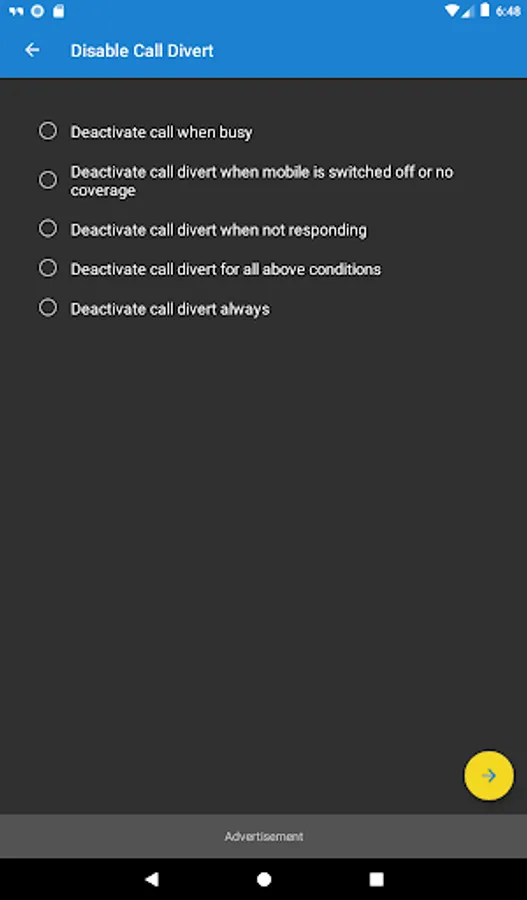 6:48

Disable Call Divert

Deactivate call when busy

Deactivate call divert when mobile is switched off or no coverage

Deactivate call divert when not responding

Deactivate call divert for all above conditions

Deactivate call divert always

Advertisement